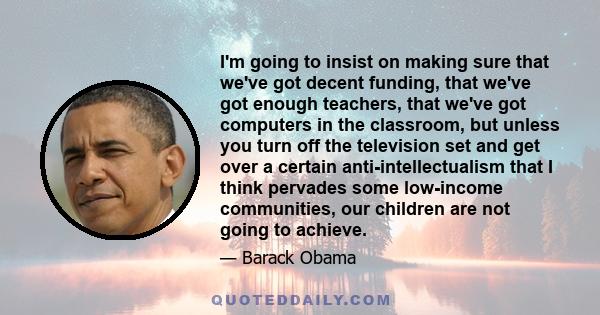 I'm going to insist on making sure that we've got decent funding, that we've got enough teachers, that we've got computers in the classroom, but unless you turn off the television set and get over a certain anti-intellectualism that I think pervades some low-income communities, our children are not going to achieve.

— Barack Obama

QUOTEDDAILY.COM